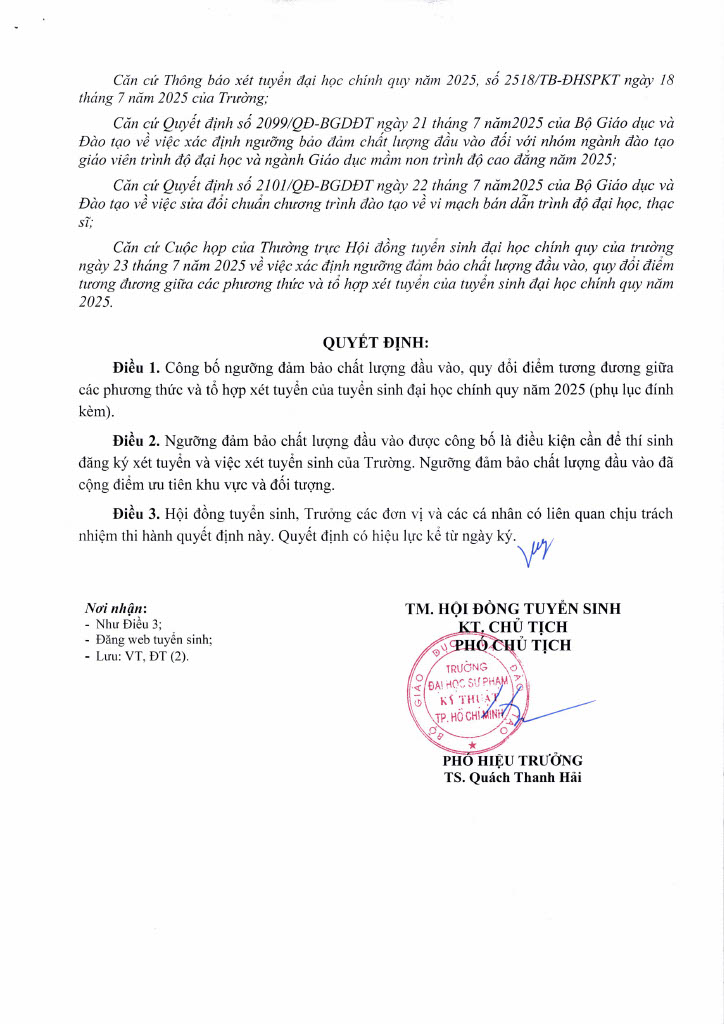 Căn cứ Thông báo xét tuyển đại học chính quy năm 2025, số 2518/TB-ĐHSPKT ngày 18 tháng 7 năm 2025 của Trường;

Căn cứ Quyết định số 2099/QĐ-BGDĐT ngày 21 tháng 7 năm2025 của Bộ Giáo dục và Đào tạo về việc xác định ngưỡng bảo đảm chất lượng đầu vào đối với nhóm ngành đào tạo giáo viên trình độ đại học và ngành Giáo dục mầm non trình độ cao đẳng năm 2025;

Căn cứ Quyết định số 2101/QĐ-BGDĐT ngày 22 tháng 7 năm2025 của Bộ Giáo dục và Đào tạo về việc sửa đổi chuẩn chương trình đào tạo về vi mạch bán dẫn trình độ đại học, thạc sĩ;

Căn cứ Cuộc họp của Thường trực Hội đồng tuyển sinh đại học chính quy của trường ngày 23 tháng 7 năm 2025 về việc xác định ngưỡng đảm bảo chất lượng đầu vào, quy đổi điểm tương đương giữa các phương thức và tổ hợp xét tuyển của tuyển sinh đại học chính quy năm 2025.

QUYẾT ĐỊNH:

Điều 1. Công bố ngưỡng đảm bảo chất lượng đầu vào, quy đổi điểm tương đương giữa các phương thức và tổ hợp xét tuyển của tuyển sinh đại học chính quy năm 2025 (phụ lục đính kèm).

Điều 2. Ngưỡng đảm bảo chất lượng đầu vào được công bố là điều kiện cần để thí sinh đăng ký xét tuyển và việc xét tuyển sinh của Trường. Ngưỡng đảm bảo chất lượng đầu vào đã cộng điểm ưu tiên khu vực và đối tượng.

Điều 3. Hội đồng tuyển sinh, Trưởng các đơn vị và các cá nhân có liên quan chịu trách nhiệm thi hành quyết định này. Quyết định có hiệu lực kể từ ngày ký.

Nơi nhận:
- Như Điều 3;
- Đăng web tuyển sinh;
- Lưu: VT, ĐT (2).

TM. HỘI ĐỒNG TUYỂN SINH
KT. CHỦ TỊCH
PHÓ CHỦ TỊCH

BỘ GIÁO DỤC VÀ ĐÀO TẠO
TRƯỜNG ĐẠI HỌC SƯ PHẠM KỸ THUẬT TP. HỒ CHÍ MINH

PHÓ HIỆU TRƯỞNG
TS. Quách Thanh Hải